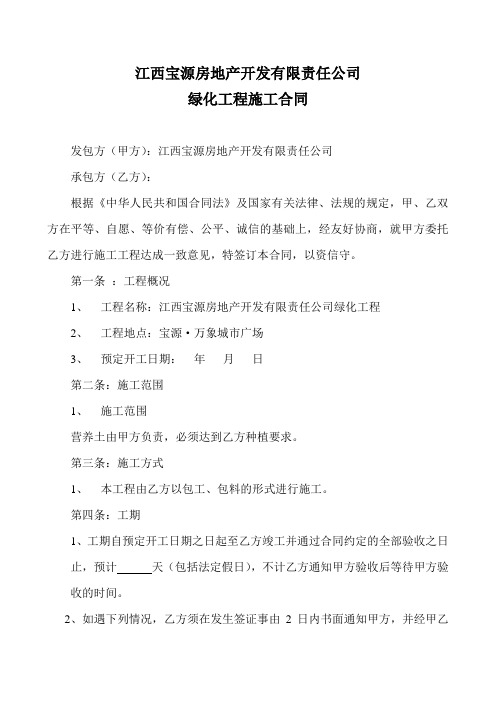 江西宝源房地产开发有限责任公司
绿化工程施工合同

发包方（甲方）：江西宝源房地产开发有限责任公司

承包方（乙方）：

根据《中华人民共和国合同法》及国家有关法律、法规的规定，甲、乙双方在平等、自愿、等价有偿、公平、诚信的基础上，经友好协商，就甲方委托乙方进行施工工程达成一致意见，特签订本合同，以资信守。

第一条 ：工程概况

1、 工程名称：江西宝源房地产开发有限责任公司绿化工程

2、 工程地点：宝源·万象城市广场

3、 预定开工日期： 年 月 日

第二条：施工范围

1、 施工范围

营养土由甲方负责，必须达到乙方种植要求。

第三条：施工方式

1、 本工程由乙方以包工、包料的形式进行施工。

第四条：工期

1、工期自预定开工日期之日起至乙方竣工并通过合同约定的全部验收之日止，预计______天（包括法定假日），不计乙方通知甲方验收后等待甲方验收的时间。

2、如遇下列情况，乙方须在发生签证事由 2 日内书面通知甲方，并经甲乙